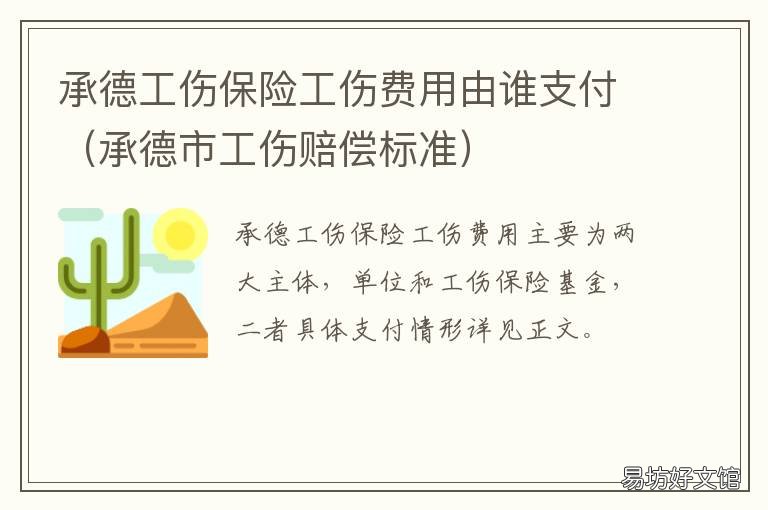 承德工伤保险工伤费用由谁支付（承德市工伤赔偿标准）

承德工伤保险工伤费用主要为两大主体，单位和工伤保险基金，二者具体支付情形详见正文。

易坊好文馆